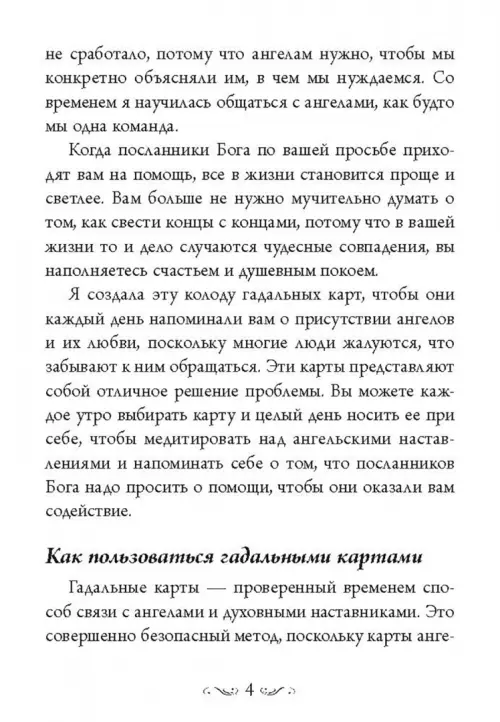 не сработало, потому что ангелам нужно, чтобы мы конкретно объясняли им, в чем мы нуждаемся. Со временем я научилась общаться с ангелами, как будто мы одна команда.

Когда посланники Бога по вашей просьбе приходят вам на помощь, все в жизни становится проще и светлее. Вам больше не нужно мучительно думать о том, как свести концы с концами, потому что в вашей жизни то и дело случаются чудесные совпадения, вы наполняетесь счастьем и душевным покоем.

Я создала эту колоду гадальных карт, чтобы они каждый день напоминали вам о присутствии ангелов и их любви, поскольку многие люди жалуются, что забывают к ним обращаться. Эти карты представляют собой отличное решение проблемы. Вы можете каждое утро выбирать карту и целый день носить ее при себе, чтобы медитировать над ангельскими наставлениями и напоминать себе о том, что посланников Бога надо просить о помощи, чтобы они оказали вам содействие.

Как пользоваться гадальными картами

Гадальные карты — проверенный временем способ связи с ангелами и духовными наставниками. Это совершенно безопасный метод, поскольку карты анге-

4